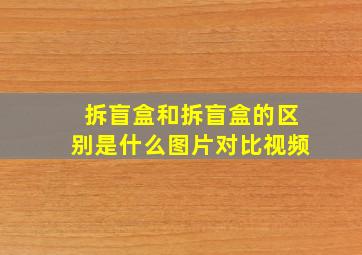 拆盲盒和拆盲盒的区别是什么图片对比视频